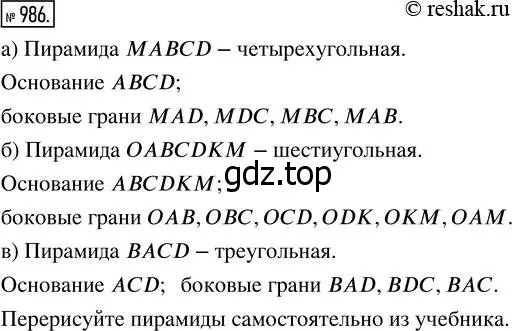 № 986. © reshak.ru

а) Пирамида $MABCD$ – четырехугольная.

Основание $ABCD$;

боковые грани $MAD$, $MDC$, $MBC$, $MAB$.

б) Пирамида $OABCDKM$ – шестиугольная.

Основание $ABCDKM$; gdz.top

боковые грани $OAB$, $OBC$, $OCD$, $ODK$, $OKM$, $OAM$.

в) Пирамида $BACD$ – треугольная.

Основание $ACD$; боковые грани $BAD$, $BDC$, $BAC$.

Перерисуйте пирамиды самостоятельно из учебника.